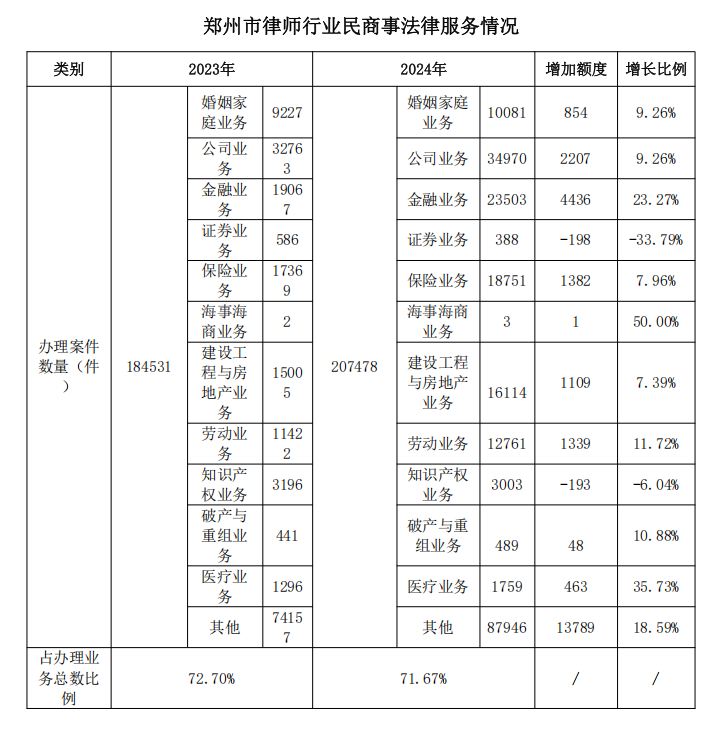 郑州市律师行业民商事法律服务情况

| 类别 | 2023年 | | | 2024年 | | | 增加额度 | 增长比例 |
|---|---|---|---|---|---|---|---|---|
| 办理案件数量（件） | 184531 | 婚姻家庭业务 | 9227 | 207478 | 婚姻家庭业务 | 10081 | 854 | 9.26% |
| | | 公司业务 | 32763 | | 公司业务 | 34970 | 2207 | 9.26% |
| | | 金融业务 | 19067 | | 金融业务 | 23503 | 4436 | 23.27% |
| | | 证券业务 | 586 | | 证券业务 | 388 | -198 | -33.79% |
| | | 保险业务 | 17369 | | 保险业务 | 18751 | 1382 | 7.96% |
| | | 海事海商业务 | 2 | | 海事海商业务 | 3 | 1 | 50.00% |
| | | 建设工程与房地产业务 | 15005 | | 建设工程与房地产业务 | 16114 | 1109 | 7.39% |
| | | 劳动业务 | 11422 | | 劳动业务 | 12761 | 1339 | 11.72% |
| | | 知识产权业务 | 3196 | | 知识产权业务 | 3003 | -193 | -6.04% |
| | | 破产与重组业务 | 441 | | 破产与重组业务 | 489 | 48 | 10.88% |
| | | 医疗业务 | 1296 | | 医疗业务 | 1759 | 463 | 35.73% |
| | | 其他 | 74157 | | 其他 | 87946 | 13789 | 18.59% |
| 占办理业务总数比例 | 72.70% | | | 71.67% | | | / | / |